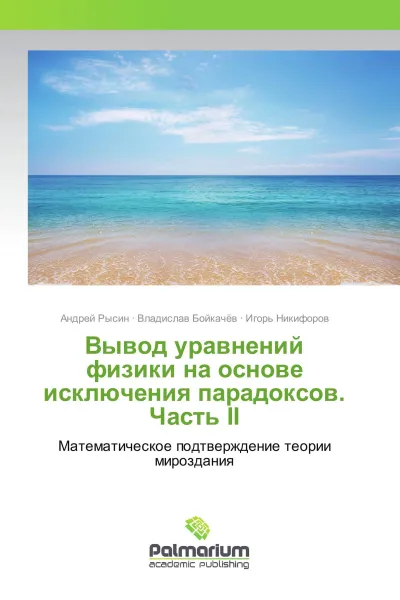 Андрей Рысин · Владислав Бойкачёв · Игорь Никифоров

Вывод уравнений физики на основе исключения парадоксов. Часть II

Математическое подтверждение теории мироздания

Palmarium
academic publishing